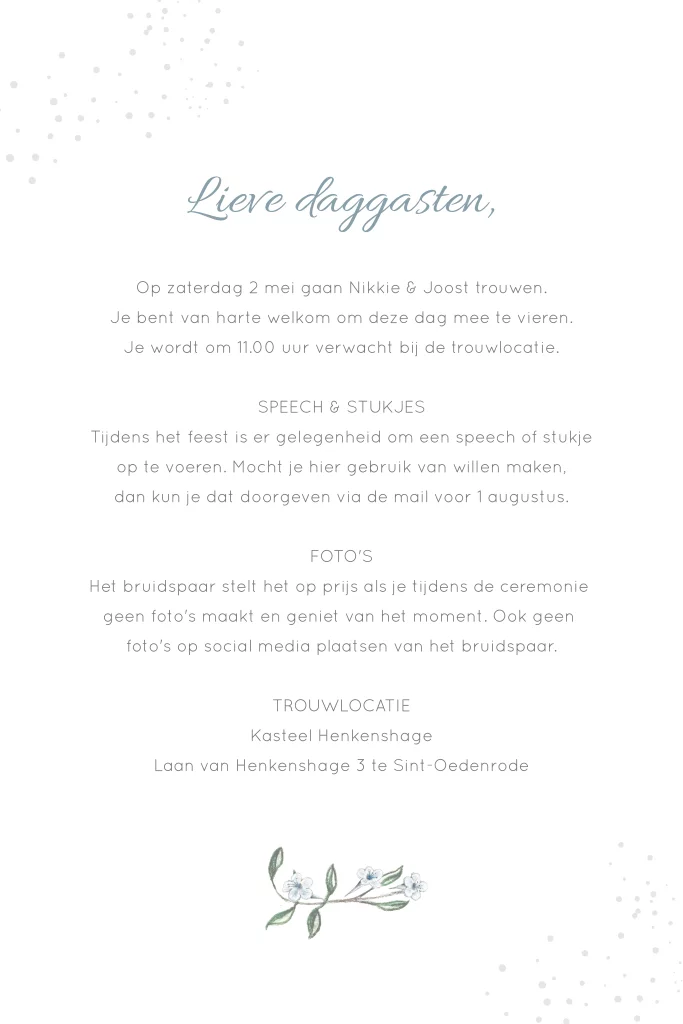 Lieve daggasten,

Op zaterdag 2 mei gaan Nikkie & Joost trouwen.
Je bent van harte welkom om deze dag mee te vieren.
Je wordt om 11.00 uur verwacht bij de trouwlocatie.

SPEECH & STUKJES
Tijdens het feest is er gelegenheid om een speech of stukje op te voeren. Mocht je hier gebruik van willen maken, dan kun je dat doorgeven via de mail voor 1 augustus.

FOTO'S
Het bruidspaar stelt het op prijs als je tijdens de ceremonie geen foto's maakt en geniet van het moment. Ook geen foto's op social media plaatsen van het bruidspaar.

TROUWLOCATIE
Kasteel Henkenshage
Laan van Henkenshage 3 te Sint-Oedenrode